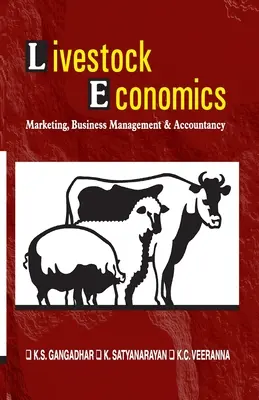 Livestock Economics

Marketing, Business Management & Accountancy

❑ K.S. GANGADHAR ❑ K. SATYANARAYAN ❑ K.C. VEERANNA